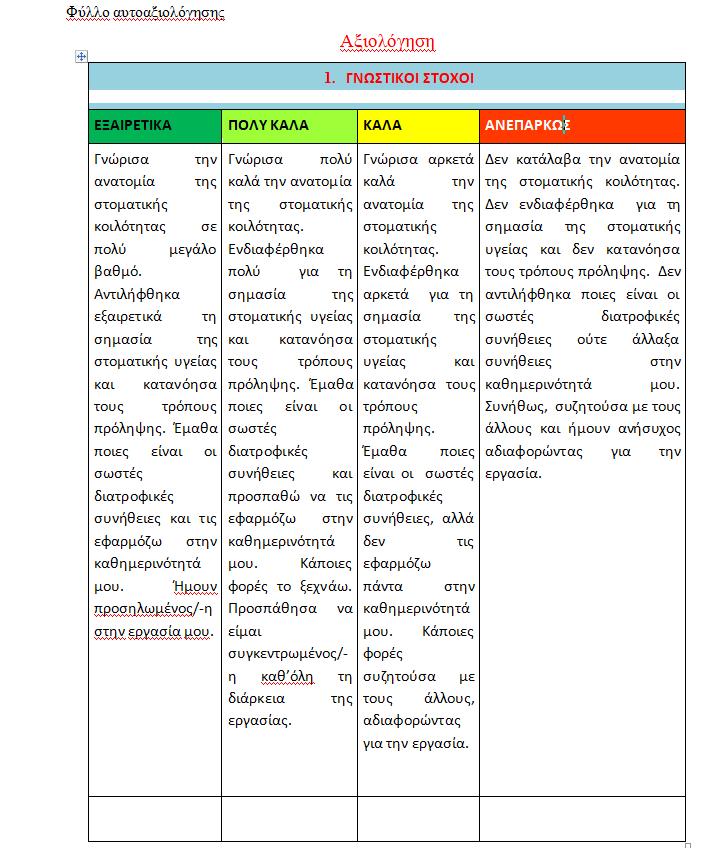 Φύλλο αυτοαξιολόγησης

Αξιολόγηση

1. ΓΝΩΣΤΙΚΟΙ ΣΤΟΧΟΙ

| ΕΞΑΙΡΕΤΙΚΑ | ΠΟΛΥ ΚΑΛΑ | ΚΑΛΑ | ΑΝΕΠΑΡΚΩΣ |
|---|---|---|---|
| Γνώρισα την ανατομία της στοματικής κοιλότητας σε πολύ μεγάλο βαθμό. Αντιλήφθηκα εξαιρετικά τη σημασία της στοματικής υγείας και κατανόησα τους τρόπους πρόληψης. Έμαθα ποιες είναι οι σωστές διατροφικές συνήθειες και τις εφαρμόζω στην καθημερινότητά μου. Ήμουν προσηλωμένος/-η στην εργασία μου. | Γνώρισα πολύ καλά την ανατομία της στοματικής κοιλότητας. Ενδιαφέρθηκα πολύ για τη σημασία της στοματικής υγείας και κατανόησα τους τρόπους πρόληψης. Έμαθα ποιες είναι οι σωστές διατροφικές συνήθειες και προσπαθώ να τις εφαρμόζω στην καθημερινότητά μου. Κάποιες φορές το ξεχνάω. Προσπάθησα να είμαι συγκεντρωμένος/-η καθ'όλη τη διάρκεια της εργασίας. | Γνώρισα αρκετά καλά την ανατομία της στοματικής κοιλότητας. Ενδιαφέρθηκα αρκετά για τη σημασία της στοματικής υγείας και κατανόησα τους τρόπους πρόληψης. Έμαθα ποιες είναι οι σωστές διατροφικές συνήθειες, αλλά δεν τις εφαρμόζω πάντα στην καθημερινότητά μου. Κάποιες φορές συζητούσα με τους άλλους, αδιαφορώντας για την εργασία. | Δεν κατάλαβα την ανατομία της στοματικής κοιλότητας. Δεν ενδιαφέρθηκα για τη σημασία της στοματικής υγείας και δεν κατανόησα τους τρόπους πρόληψης. Δεν αντιλήφθηκα ποιες είναι οι σωστές διατροφικές συνήθειες ούτε άλλαξα συνήθειες στην καθημερινότητά μου. Συνήθως, συζητούσα με τους άλλους και ήμουν ανήσυχος αδιαφορώντας για την εργασία. |
| | | | |